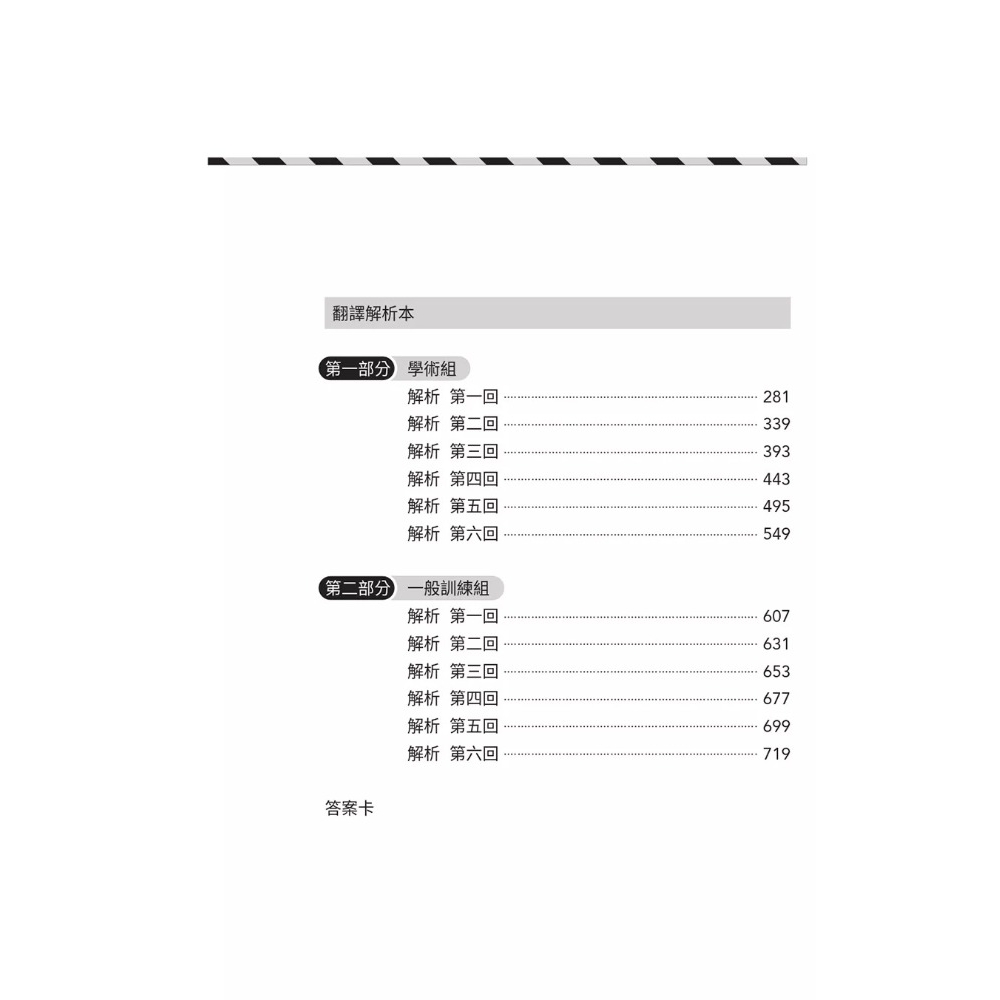 翻譯解析本

第一部分 學術組

解析 第一回 281
解析 第二回 339
解析 第三回 393
解析 第四回 443
解析 第五回 495
解析 第六回 549

第二部分 一般訓練組

解析 第一回 607
解析 第二回 631
解析 第三回 653
解析 第四回 677
解析 第五回 699
解析 第六回 719

答案卡